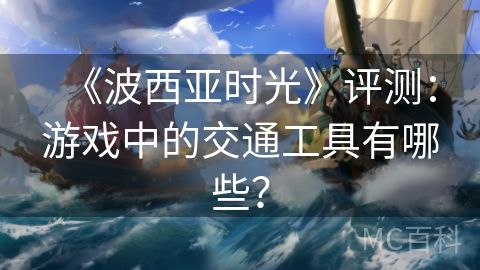 《波西亚时光》评测：游戏中的交通工具有哪些？

MC百科